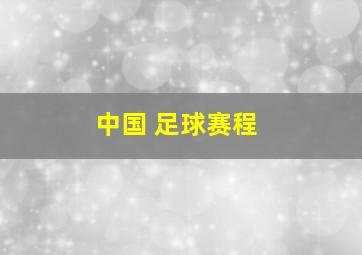 中国 足球赛程